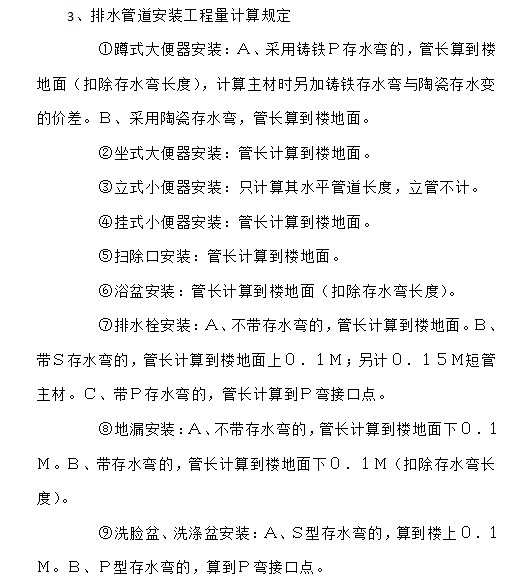 3、排水管道安装工程量计算规定

①蹲式大便器安装：Ａ、采用铸铁Ｐ存水弯的，管长算到楼地面（扣除存水弯长度），计算主材时另加铸铁存水弯与陶瓷存水变的价差。Ｂ、采用陶瓷存水弯，管长算到楼地面。

②坐式大便器安装：管长计算到楼地面。

③立式小便器安装：只计算其水平管道长度，立管不计。

④挂式小便器安装：管长计算到楼地面。

⑤扫除口安装：管长计算到楼地面。

⑥浴盆安装：管长计算到楼地面（扣除存水弯长度）。

⑦排水栓安装：Ａ、不带存水弯的，管长计算到楼地面。Ｂ、带Ｓ存水弯的，管长计算到楼地面上０．１Ｍ；另计０．１５Ｍ短管主材。Ｃ、带Ｐ存水弯的，管长计算到Ｐ弯接口点。

⑧地漏安装：Ａ、不带存水弯的，管长计算到楼地面下０．１Ｍ。Ｂ、带存水弯的，管长计算到楼地面下０．１Ｍ（扣除存水弯长度）。

⑨洗脸盆、洗涤盆安装：Ａ、Ｓ型存水弯的，算到楼上０．１Ｍ。Ｂ、Ｐ型存水弯的，算到Ｐ弯接口点。